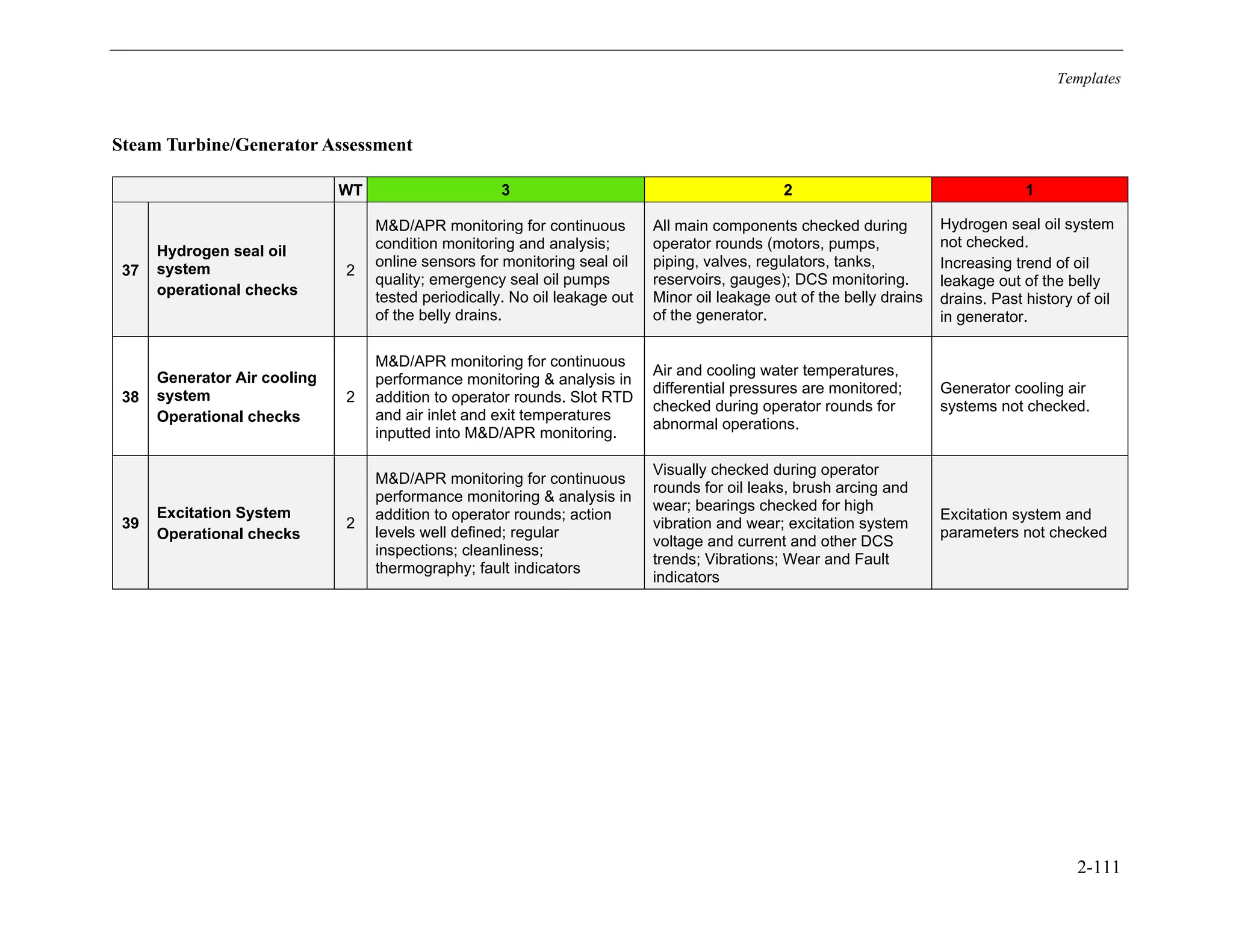 Templates

Steam Turbine/Generator Assessment

| | | WT | 3 | 2 | 1 |
|---|---|---|---|---|---|
| 37 | Hydrogen seal oil system operational checks | 2 | M&D/APR monitoring for continuous condition monitoring and analysis; online sensors for monitoring seal oil quality; emergency seal oil pumps tested periodically. No oil leakage out of the belly drains. | All main components checked during operator rounds (motors, pumps, piping, valves, regulators, tanks, reservoirs, gauges); DCS monitoring. Minor oil leakage out of the belly drains of the generator. | Hydrogen seal oil system not checked. Increasing trend of oil leakage out of the belly drains. Past history of oil in generator. |
| 38 | Generator Air cooling system Operational checks | 2 | M&D/APR monitoring for continuous performance monitoring & analysis in addition to operator rounds. Slot RTD and air inlet and exit temperatures inputted into M&D/APR monitoring. | Air and cooling water temperatures, differential pressures are monitored; checked during operator rounds for abnormal operations. | Generator cooling air systems not checked. |
| 39 | Excitation System Operational checks | 2 | M&D/APR monitoring for continuous performance monitoring & analysis in addition to operator rounds; action levels well defined; regular inspections; cleanliness; thermography; fault indicators | Visually checked during operator rounds for oil leaks, brush arcing and wear; bearings checked for high vibration and wear; excitation system voltage and current and other DCS trends; Vibrations; Wear and Fault indicators | Excitation system and parameters not checked |

2-111